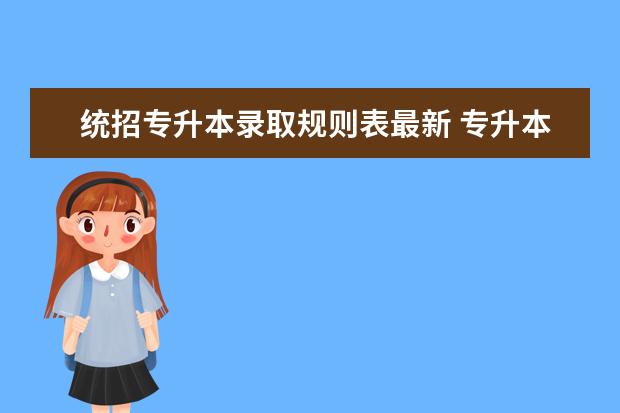 统招专升本录取规则表最新 专升本